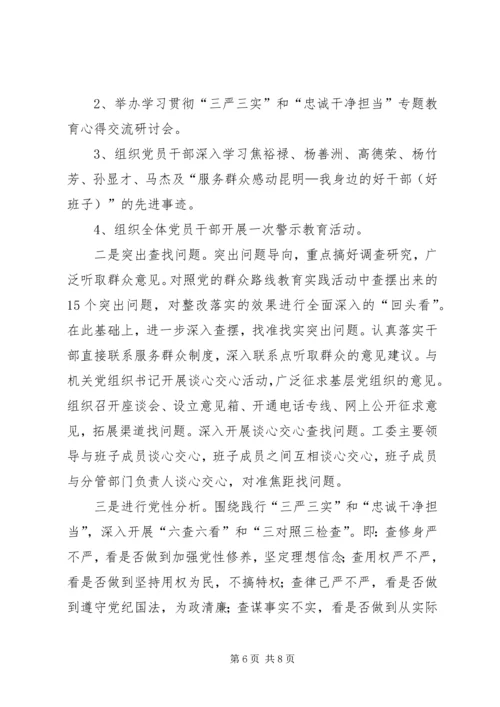 2、举办学习贯彻“三严三实”和“忠诚干净担当”专题教育心得交流研讨会。

3、组织党员干部深入学习焦裕禄、杨善洲、高德荣、杨竹芳、孙显才、马杰及“服务群众感动昆明—我身边的好干部（好班子）”的先进事迹。

4、组织全体党员干部开展一次警示教育活动。

二是突出查找问题。突出问题导向，重点搞好调查研究，广泛听取群众意见。对照党的群众路线教育实践活动中查摆出来的15个突出问题，对整改落实的效果进行全面深入的“回头看”。在此基础上，进一步深入查摆，找准找实突出问题。认真落实干部直接联系服务群众制度，深入联系点听取群众的意见建议。与机关党组织书记开展谈心交心活动，广泛征求基层党组织的意见。组织召开座谈会、设立意见箱、开通电话专线、网上公开征求意见，拓展渠道找问题。深入开展谈心交心查找问题。工委主要领导与班子成员谈心交心，班子成员之间互相谈心交心，班子成员与分管部门负责人谈心交心，对准焦距找问题。

三是进行党性分析。围绕践行“三严三实”和“忠诚干净担当”，深入开展“六查六看”和“三对照三检查”。即：查修身严不严，看是否做到加强党性修养，坚定理想信念；查用权严不严，看是否做到坚持用权为民，不搞特权；查律己严不严，看是否做到遵守党纪国法，为政清廉；查谋事实不实，看是否做到从实际

第6页 共8页